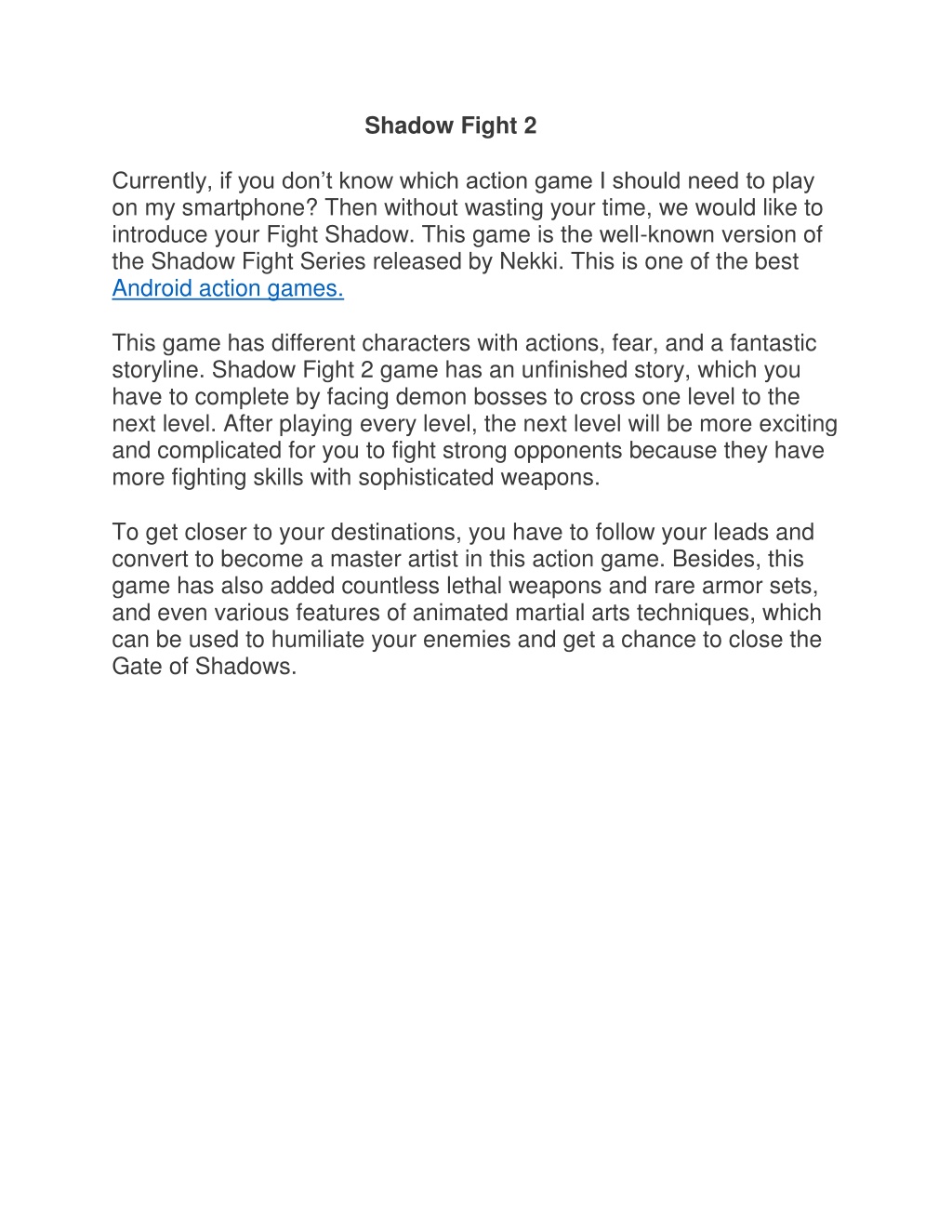 Shadow Fight 2

Currently, if you don’t know which action game I should need to play on my smartphone? Then without wasting your time, we would like to introduce your Fight Shadow. This game is the well-known version of the Shadow Fight Series released by Nekki. This is one of the best Android action games.

This game has different characters with actions, fear, and a fantastic storyline. Shadow Fight 2 game has an unfinished story, which you have to complete by facing demon bosses to cross one level to the next level. After playing every level, the next level will be more exciting and complicated for you to fight strong opponents because they have more fighting skills with sophisticated weapons.

To get closer to your destinations, you have to follow your leads and convert to become a master artist in this action game. Besides, this game has also added countless lethal weapons and rare armor sets, and even various features of animated martial arts techniques, which can be used to humiliate your enemies and get a chance to close the Gate of Shadows.